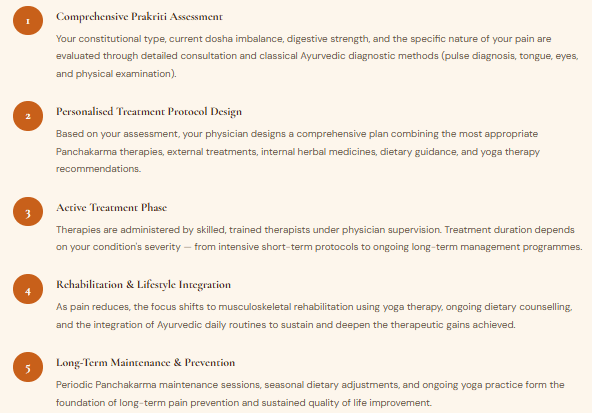 1

Comprehensive Prakriti Assessment

Your constitutional type, current dosha imbalance, digestive strength, and the specific nature of your pain are evaluated through detailed consultation and classical Ayurvedic diagnostic methods (pulse diagnosis, tongue, eyes, and physical examination).

2

Personalised Treatment Protocol Design

Based on your assessment, your physician designs a comprehensive plan combining the most appropriate Panchakarma therapies, external treatments, internal herbal medicines, dietary guidance, and yoga therapy recommendations.

3

Active Treatment Phase

Therapies are administered by skilled, trained therapists under physician supervision. Treatment duration depends on your condition's severity — from intensive short-term protocols to ongoing long-term management programmes.

4

Rehabilitation & Lifestyle Integration

As pain reduces, the focus shifts to musculoskeletal rehabilitation using yoga therapy, ongoing dietary counselling, and the integration of Ayurvedic daily routines to sustain and deepen the therapeutic gains achieved.

5

Long-Term Maintenance & Prevention

Periodic Panchakarma maintenance sessions, seasonal dietary adjustments, and ongoing yoga practice form the foundation of long-term pain prevention and sustained quality of life improvement.